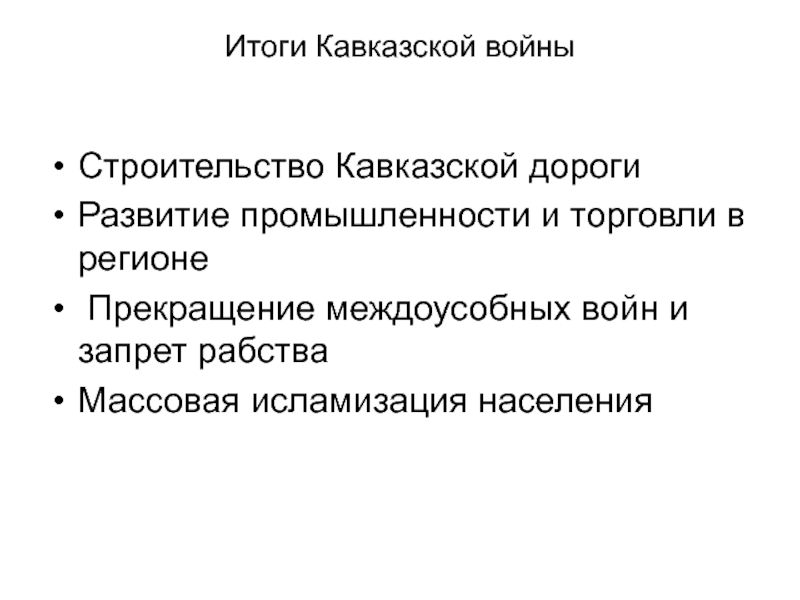 Итоги Кавказской войны

• Строительство Кавказской дороги
• Развитие промышленности и торговли в регионе
• Прекращение междоусобных войн и запрет рабства
• Массовая исламизация населения